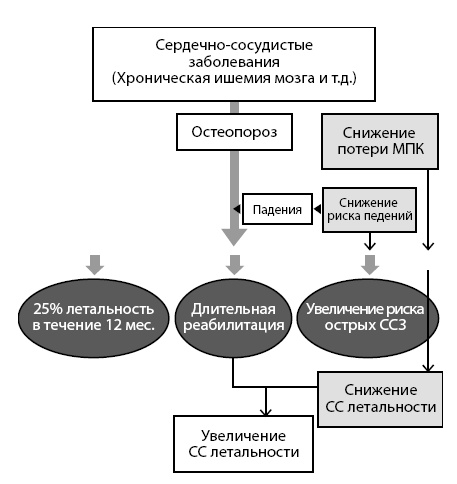 Сердечно-сосудистые заболевания (Хроническая ишемия мозга и т.д.)

Остеопороз

Снижение потери МПК

Падения

Снижение риска педений

25% летальность в течение 12 мес.

Длительная реабилитация

Увеличение риска острых ССЗ

Снижение СС летальности

Увеличение СС летальности